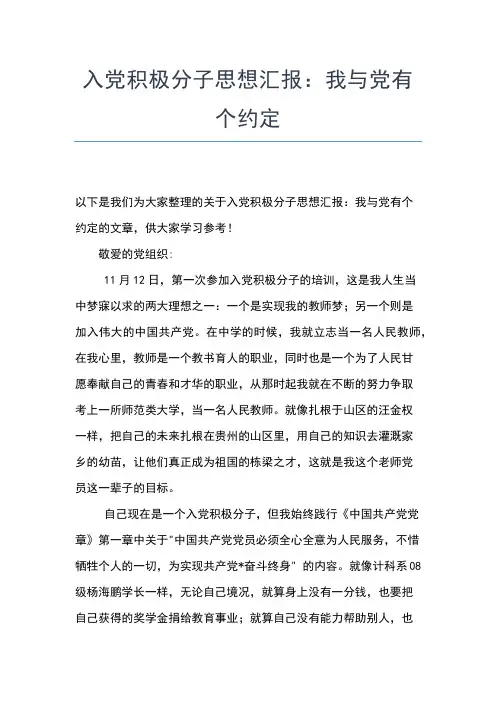 入党积极分子思想汇报：我与党有个约定

以下是我们为大家整理的关于入党积极分子思想汇报：我与党有个约定的文章，供大家学习参考！

敬爱的党组织：

11 月 12 日，第一次参加入党积极分子的培训，这是我人生当中梦寐以求的两大理想之一：一个是实现我的教师梦；另一个则是加入伟大的中国共产党。在中学的时候，我就立志当一名人民教师，在我心里，教师是一个教书育人的职业，同时也是一个为了人民甘愿奉献自己的青春和才华的职业，从那时起我就在不断的努力争取考上一所师范类大学，当一名人民教师。就像扎根于山区的汪金权一样，把自己的未来扎根在贵州的山区里，用自己的知识去灌溉家乡的幼苗，让他们真正成为祖国的栋梁之才，这就是我这个老师党员这一辈子的目标。

自己现在是一个入党积极分子，但我始终践行《中国共产党党章》第一章中关于"中国共产党党员必须全心全意为人民服务，不惜牺牲个人的一切，为实现共产党*奋斗终身" 的内容。就像计科系 08 级杨海鹏学长一样，无论自己境况，就算身上没有一分钱，也要把自己获得的奖学金捐给教育事业；就算自己没有能力帮助别人，也